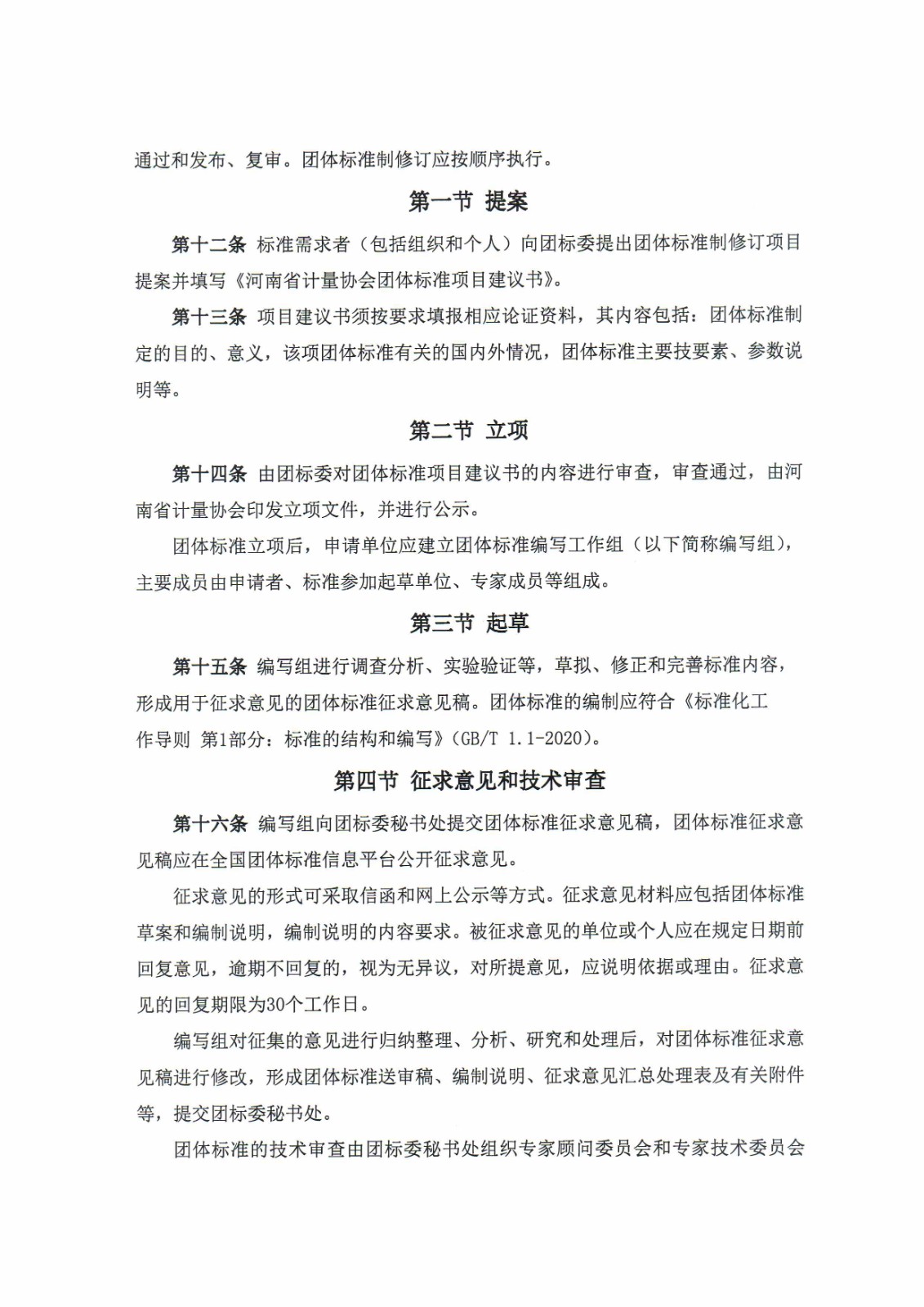 通过和发布、复审。团体标准制修订应按顺序执行。

第一节 提案

第十二条 标准需求者（包括组织和个人）向团标委提出团体标准制修订项目提案并填写《河南省计量协会团体标准项目建议书》。

第十三条 项目建议书须按要求填报相应论证资料，其内容包括：团体标准制定的目的、意义，该项团体标准有关的国内外情况，团体标准主要技要素、参数说明等。

第二节 立项

第十四条 由团标委对团体标准项目建议书的内容进行审查，审查通过，由河南省计量协会印发立项文件，并进行公示。

团体标准立项后，申请单位应建立团体标准编写工作组（以下简称编写组），主要成员由申请者、标准参加起草单位、专家成员等组成。

第三节 起草

第十五条 编写组进行调查分析、实验验证等，草拟、修正和完善标准内容，形成用于征求意见的团体标准征求意见稿。团体标准的编制应符合《标准化工作导则 第1部分：标准的结构和编写》（GB/T 1.1-2020）。

第四节 征求意见和技术审查

第十六条 编写组向团标委秘书处提交团体标准征求意见稿，团体标准征求意见稿应在全国团体标准信息平台公开征求意见。

征求意见的形式可采取信函和网上公示等方式。征求意见材料应包括团体标准草案和编制说明，编制说明的内容要求。被征求意见的单位或个人应在规定日期前回复意见，逾期不回复的，视为无异议，对所提意见，应说明依据或理由。征求意见的回复期限为30个工作日。

编写组对征集的意见进行归纳整理、分析、研究和处理后，对团体标准征求意见稿进行修改，形成团体标准送审稿、编制说明、征求意见汇总处理表及有关附件等，提交团标委秘书处。

团体标准的技术审查由团标委秘书处组织专家顾问委员会和专家技术委员会